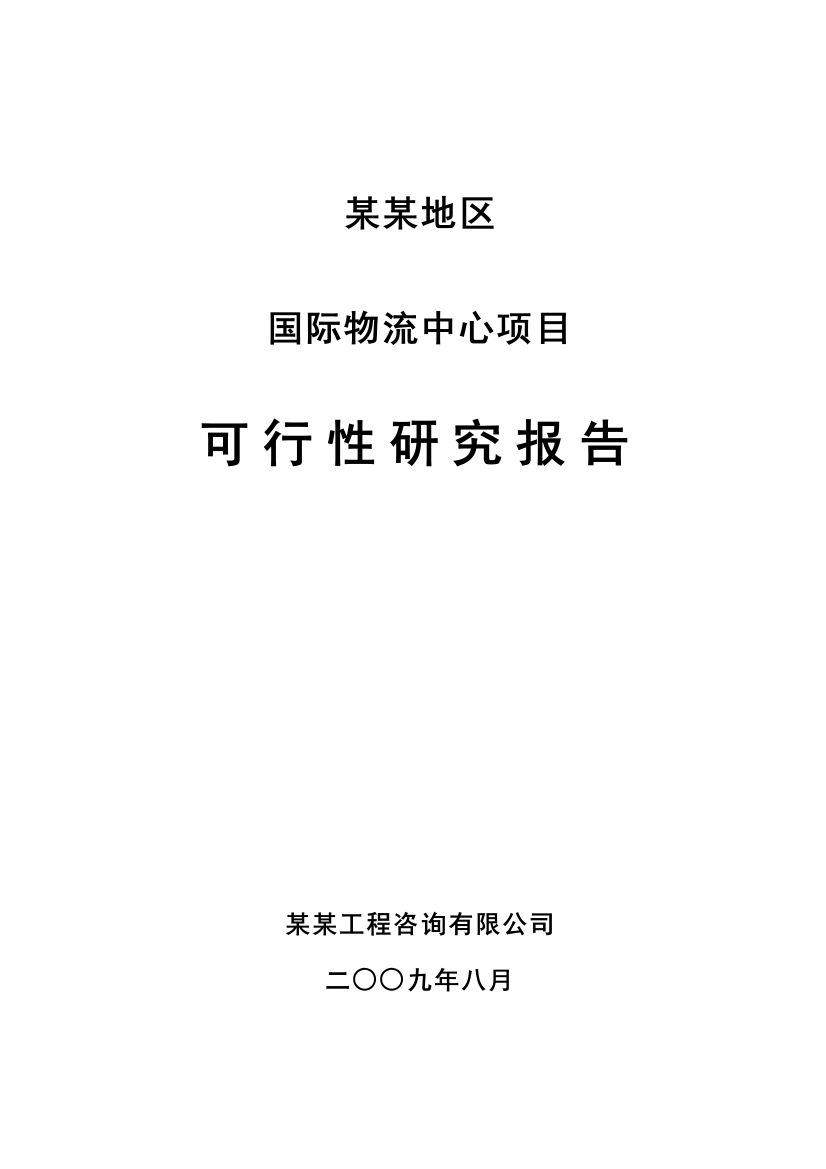 某某地区

国际物流中心项目

可行性研究报告

某某工程咨询有限公司

二〇〇九年八月